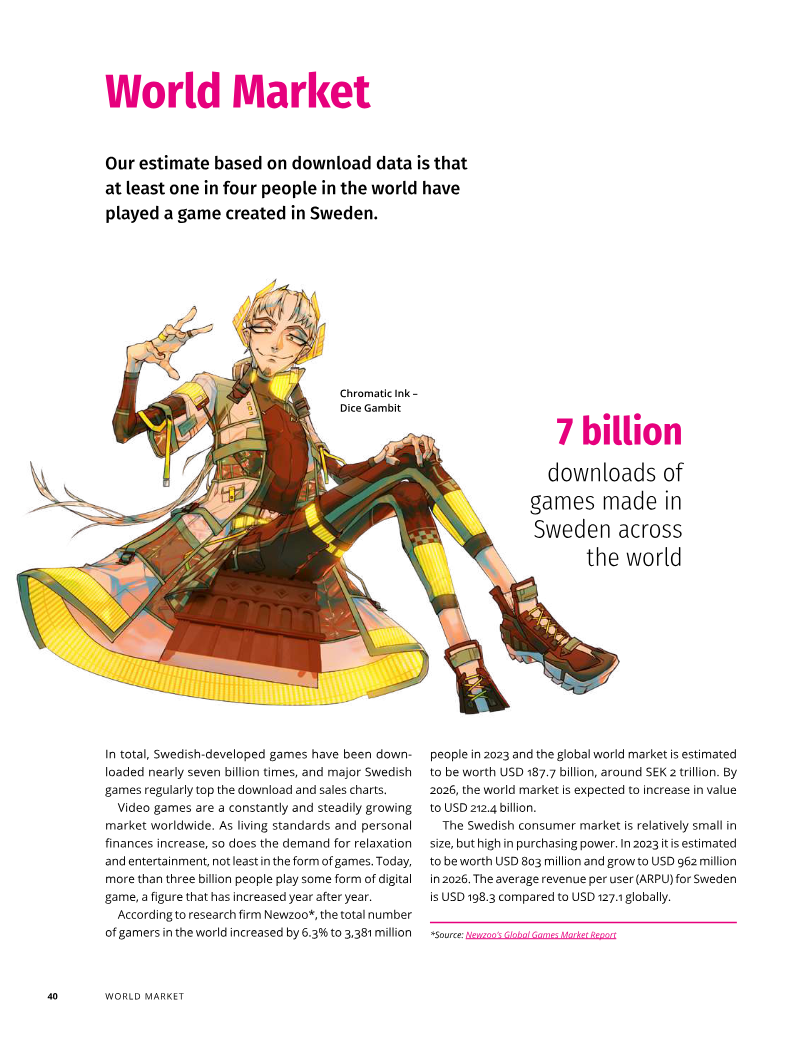 World Market

Our estimate based on download data is that at least one in four people in the world have played a game created in Sweden.

Chromatic Ink – Dice Gambit

7 billion

downloads of games made in Sweden across the world

In total, Swedish-developed games have been downloaded nearly seven billion times, and major Swedish games regularly top the download and sales charts.

Video games are a constantly and steadily growing market worldwide. As living standards and personal finances increase, so does the demand for relaxation and entertainment, not least in the form of games. Today, more than three billion people play some form of digital game, a figure that has increased year after year.

According to research firm Newzoo*, the total number of gamers in the world increased by 6.3% to 3,381 million people in 2023 and the global world market is estimated to be worth USD 187.7 billion, around SEK 2 trillion. By 2026, the world market is expected to increase in value to USD 212.4 billion.

The Swedish consumer market is relatively small in size, but high in purchasing power. In 2023 it is estimated to be worth USD 803 million and grow to USD 962 million in 2026. The average revenue per user (ARPU) for Sweden is USD 198.3 compared to USD 127.1 globally.

*Source: Newzoo's Global Games Market Report

40 WORLD MARKET